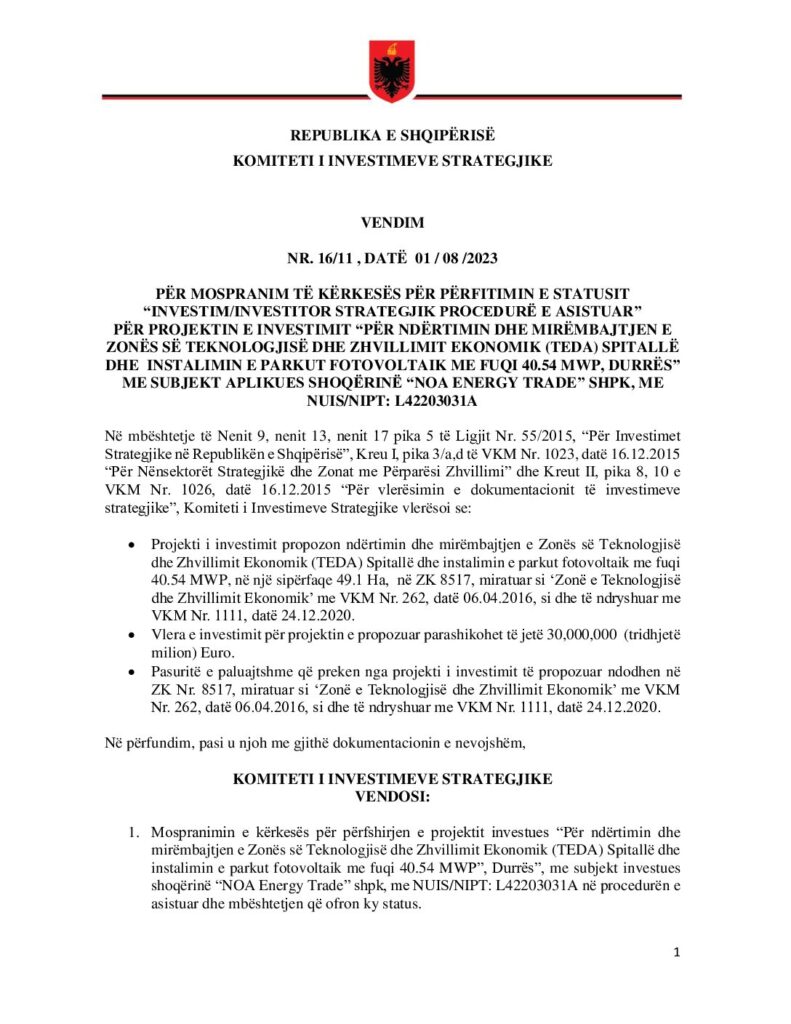 REPUBLIKA E SHQIPËRISË
KOMITETI I INVESTIMEVE STRATEGJIKE

VENDIM

NR. 16/11 , DATË 01 / 08 /2023

PËR MOSPRANIM TË KËRKESËS PËR PËRFITIMIN E STATUSIT "INVESTIM/INVESTITOR STRATEGJIK PROCEDURË E ASISTUAR" PËR PROJEKTIN E INVESTIMIT "PËR NDËRTIMIN DHE MIRËMBAJTJEN E ZONËS SË TEKNOLOGJISË DHE ZHVILLIMIT EKONOMIK (TEDA) SPITALLË DHE INSTALIMIN E PARKUT FOTOVOLTAIK ME FUQI 40.54 MWP, DURRËS" ME SUBJEKT APLIKUES SHOQËRINË "NOA ENERGY TRADE" SHPK, ME NUIS/NIPT: L42203031A

Në mbështetje të Nenit 9, nenit 13, nenit 17 pika 5 të Ligjit Nr. 55/2015, "Për Investimet Strategjike në Republikën e Shqipërisë", Kreu I, pika 3/a,d të VKM Nr. 1023, datë 16.12.2015 "Për Nënsektorët Strategjikë dhe Zonat me Përparësi Zhvillimi" dhe Kreut II, pika 8, 10 e VKM Nr. 1026, datë 16.12.2015 "Për vlerësimin e dokumentacionit të investimeve strategjike", Komiteti i Investimeve Strategjike vlerësoi se:

• Projekti i investimit propozon ndërtimin dhe mirëmbajtjen e Zonës së Teknologjisë dhe Zhvillimit Ekonomik (TEDA) Spitallë dhe instalimin e parkut fotovoltaik me fuqi 40.54 MWP, në një sipërfaqe 49.1 Ha, në ZK 8517, miratuar si 'Zonë e Teknologjisë dhe Zhvillimit Ekonomik' me VKM Nr. 262, datë 06.04.2016, si dhe të ndryshuar me VKM Nr. 1111, datë 24.12.2020.
• Vlera e investimit për projektin e propozuar parashikohet të jetë 30,000,000 (tridhjetë milion) Euro.
• Pasuritë e paluajtshme që preken nga projekti i investimit të propozuar ndodhen në ZK Nr. 8517, miratuar si 'Zonë e Teknologjisë dhe Zhvillimit Ekonomik' me VKM Nr. 262, datë 06.04.2016, si dhe të ndryshuar me VKM Nr. 1111, datë 24.12.2020.

Në përfundim, pasi u njoh me gjithë dokumentacionin e nevojshëm,

KOMITETI I INVESTIMEVE STRATEGJIKE
VENDOSI:

1. Mospranimin e kërkesës për përfshirjen e projektit investues "Për ndërtimin dhe mirëmbajtjen e Zonës së Teknologjisë dhe Zhvillimit Ekonomik (TEDA) Spitallë dhe instalimin e parkut fotovoltaik me fuqi 40.54 MWP", Durrës", me subjekt investues shoqërinë "NOA Energy Trade" shpk, me NUIS/NIPT: L42203031A në procedurën e asistuar dhe mbështetjen që ofron ky status.

1